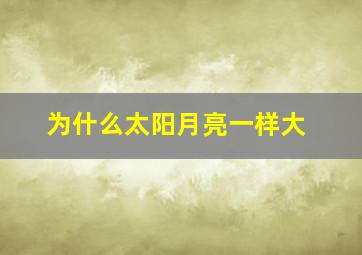 为什么太阳月亮一样大